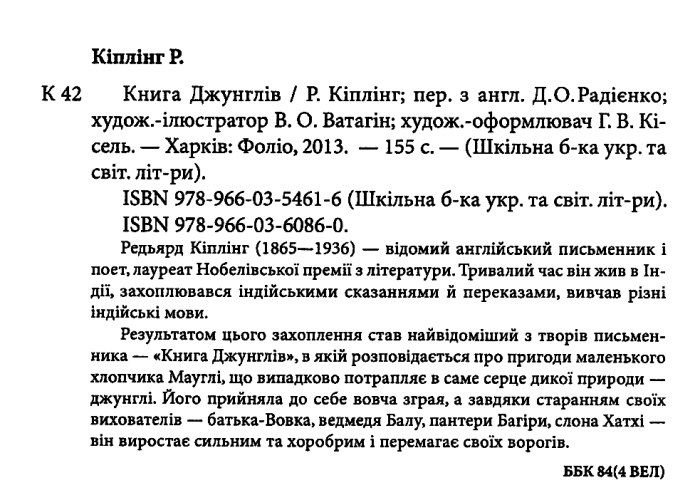 Кіплінг Р.

К 42 Книга Джунглів / Р. Кіплінг; пер. з англ. Д.О.Радієнко; худож.-ілюстратор В. О. Ватагін; худож.-оформлювач Г. В. Кісель. — Харків: Фоліо, 2013. — 155 с. — (Шкільна б-ка укр. та світ. літ-ри).

ISBN 978-966-03-5461-6 (Шкільна б-ка укр. та світ. літ-ри).
ISBN 978-966-03-6086-0.

Редьярд Кіплінг (1865—1936) — відомий англійський письменник і поет, лауреат Нобелівської премії з літератури. Тривалий час він жив в Індії, захоплювався індійськими сказаннями й переказами, вивчав різні індійські мови.

Результатом цього захоплення став найвідоміший з творів письменника — «Книга Джунглів», в якій розповідається про пригоди маленького хлопчика Мауглі, що випадково потрапляє в саме серце дикої природи — джунглі. Його прийняла до себе вовча зграя, а завдяки старанням своїх вихователів — батька-Вовка, ведмедя Балу, пантери Багіри, слона Хатхі — він виростає сильним та хоробрим і перемагає своїх ворогів.

ББК 84(4 ВЕЛ)